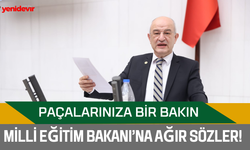 yenidevir

PAÇALARINIZA BİR BAKIN

MİLLİ EĞİTİM BAKANI'NA AĞIR SÖZLER!